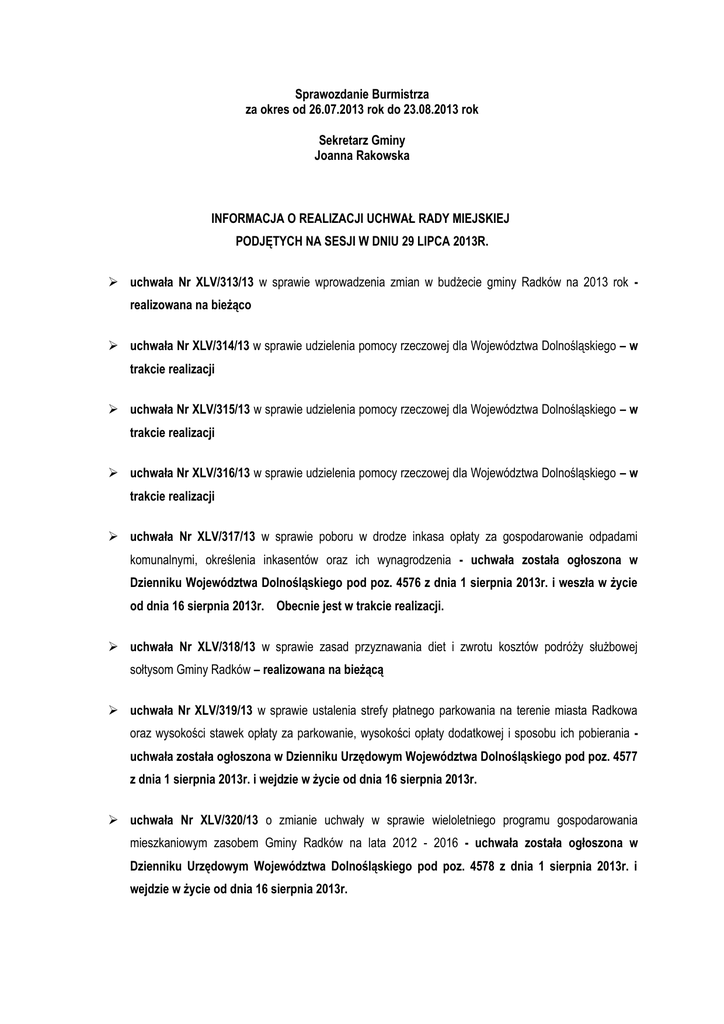 Sprawozdanie Burmistrza
za okres od 26.07.2013 rok do 23.08.2013 rok

Sekretarz Gminy
Joanna Rakowska

INFORMACJA O REALIZACJI UCHWAŁ RADY MIEJSKIEJ
PODJĘTYCH NA SESJI W DNIU 29 LIPCA 2013R.

➢ uchwała Nr XLV/313/13 w sprawie wprowadzenia zmian w budżecie gminy Radków na 2013 rok - realizowana na bieżąco

➢ uchwała Nr XLV/314/13 w sprawie udzielenia pomocy rzeczowej dla Województwa Dolnośląskiego – w trakcie realizacji

➢ uchwała Nr XLV/315/13 w sprawie udzielenia pomocy rzeczowej dla Województwa Dolnośląskiego – w trakcie realizacji

➢ uchwała Nr XLV/316/13 w sprawie udzielenia pomocy rzeczowej dla Województwa Dolnośląskiego – w trakcie realizacji

➢ uchwała Nr XLV/317/13 w sprawie poboru w drodze inkasa opłaty za gospodarowanie odpadami komunalnymi, określenia inkasentów oraz ich wynagrodzenia - uchwała została ogłoszona w Dzienniku Województwa Dolnośląskiego pod poz. 4576 z dnia 1 sierpnia 2013r. i weszła w życie od dnia 16 sierpnia 2013r. Obecnie jest w trakcie realizacji.

➢ uchwała Nr XLV/318/13 w sprawie zasad przyznawania diet i zwrotu kosztów podróży służbowej sołtysom Gminy Radków – realizowana na bieżącą

➢ uchwała Nr XLV/319/13 w sprawie ustalenia strefy płatnego parkowania na terenie miasta Radkowa oraz wysokości stawek opłaty za parkowanie, wysokości opłaty dodatkowej i sposobu ich pobierania - uchwała została ogłoszona w Dzienniku Urzędowym Województwa Dolnośląskiego pod poz. 4577 z dnia 1 sierpnia 2013r. i wejdzie w życie od dnia 16 sierpnia 2013r.

➢ uchwała Nr XLV/320/13 o zmianie uchwały w sprawie wieloletniego programu gospodarowania mieszkaniowym zasobem Gminy Radków na lata 2012 - 2016 - uchwała została ogłoszona w Dzienniku Urzędowym Województwa Dolnośląskiego pod poz. 4578 z dnia 1 sierpnia 2013r. i wejdzie w życie od dnia 16 sierpnia 2013r.